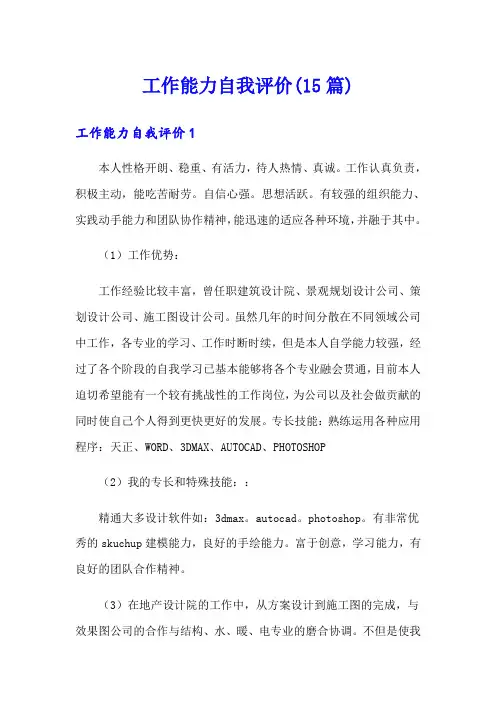 工作能力自我评价(15篇)

工作能力自我评价1

本人性格开朗、稳重、有活力，待人热情、真诚。工作认真负责，积极主动，能吃苦耐劳。自信心强。思想活跃。有较强的组织能力、实践动手能力和团队协作精神，能迅速的适应各种环境，并融于其中。

（1）工作优势：

工作经验比较丰富，曾任职建筑设计院、景观规划设计公司、策划设计公司、施工图设计公司。虽然几年的时间分散在不同领域公司中工作，各专业的学习、工作时断时续，但是本人自学能力较强，经过了各个阶段的自我学习已基本能够将各个专业融会贯通，目前本人迫切希望能有一个较有挑战性的工作岗位，为公司以及社会做贡献的同时使自己个人得到更快更好的发展。专长技能：熟练运用各种应用程序：天正、WORD、3DMAX、AUTOCAD、PHOTOSHOP

（2）我的专长和特殊技能：：

精通大多设计软件如：3dmax。autocad。photoshop。有非常优秀的skuchup建模能力，良好的手绘能力。富于创意，学习能力，有良好的团队合作精神。

（3）在地产设计院的工作中，从方案设计到施工图的完成，与效果图公司的合作与结构、水、暖、电专业的磨合协调。不但是使我